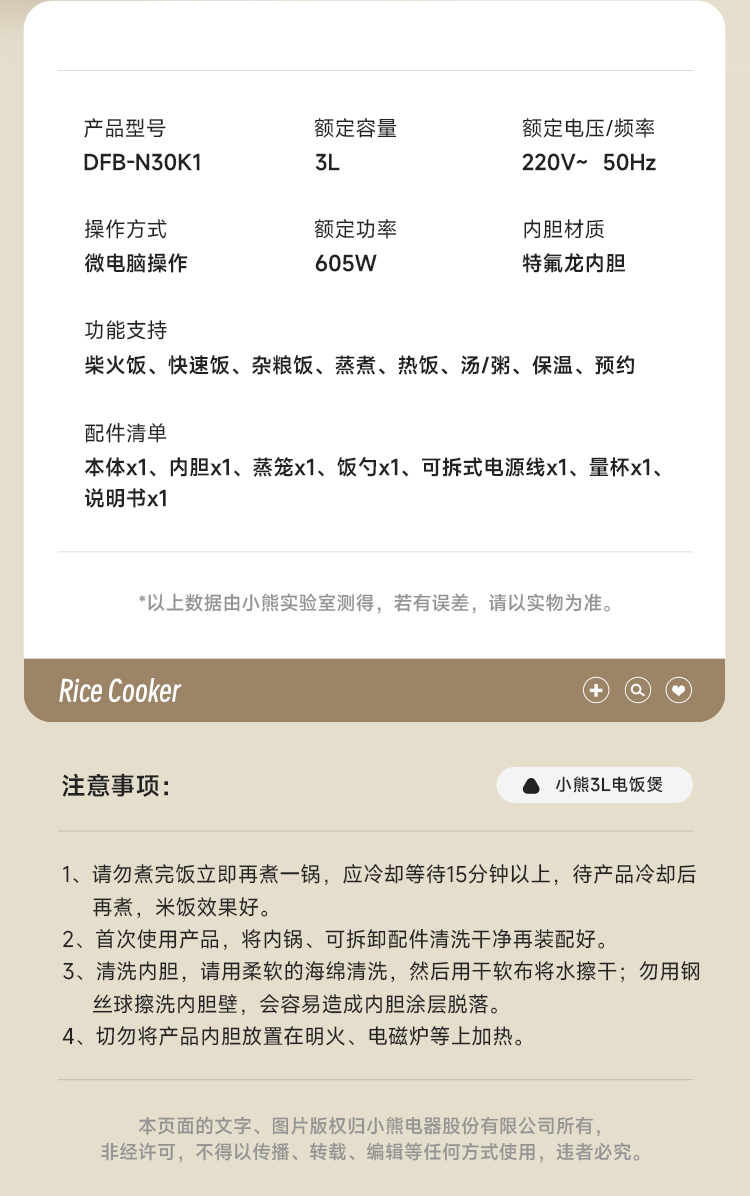 产品型号
DFB-N30K1

额定容量
3L

额定电压/频率
220V~ 50Hz

操作方式
微电脑操作

额定功率
605W

内胆材质
特氟龙内胆

功能支持
柴火饭、快速饭、杂粮饭、蒸煮、热饭、汤/粥、保温、预约

配件清单
本体x1、内胆x1、蒸笼x1、饭勺x1、可拆式电源线x1、量杯x1、说明书x1

*以上数据由小熊实验室测得，若有误差，请以实物为准。

Rice Cooker

注意事项：

小熊3L电饭煲

1、请勿煮完饭立即再煮一锅，应冷却等待15分钟以上，待产品冷却后再煮，米饭效果好。
2、首次使用产品，将内锅、可拆卸配件清洗干净再装配好。
3、清洗内胆，请用柔软的海绵清洗，然后用干软布将水擦干；勿用钢丝球擦洗内胆壁，会容易造成内胆涂层脱落。
4、切勿将产品内胆放置在明火、电磁炉等上加热。

本页面的文字、图片版权归小熊电器股份有限公司所有，
非经许可，不得以传播、转载、编辑等任何方式使用，违者必究。